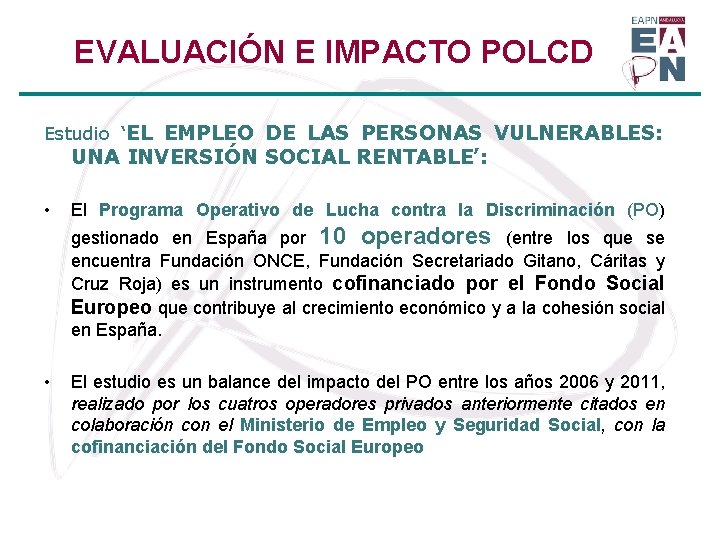 EVALUACIÓN E IMPACTO POLCD

EAPN ANDALUCÍA
EAPN

Estudio 'EL EMPLEO DE LAS PERSONAS VULNERABLES: UNA INVERSIÓN SOCIAL RENTABLE':

• El Programa Operativo de Lucha contra la Discriminación (PO) gestionado en España por 10 operadores (entre los que se encuentra Fundación ONCE, Fundación Secretariado Gitano, Cáritas y Cruz Roja) es un instrumento cofinanciado por el Fondo Social Europeo que contribuye al crecimiento económico y a la cohesión social en España.

• El estudio es un balance del impacto del PO entre los años 2006 y 2011, realizado por los cuatros operadores privados anteriormente citados en colaboración con el Ministerio de Empleo y Seguridad Social, con la cofinanciación del Fondo Social Europeo